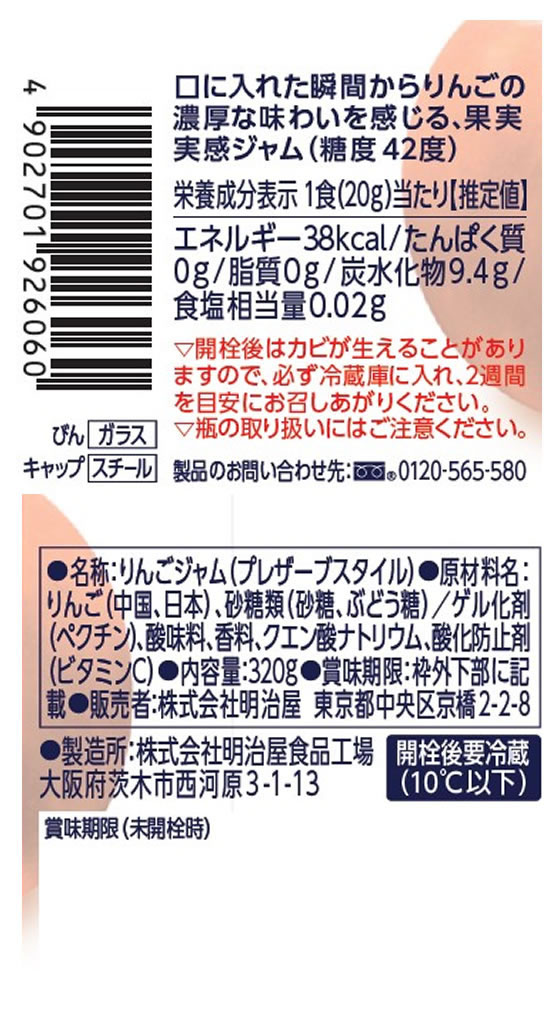 4 902701 926060

口に入れた瞬間からりんごの濃厚な味わいを感じる、果実実感ジャム（糖度42度）

栄養成分表示 1食(20g)当たり【推定値】
エネルギー38kcal/たんぱく質0g/脂質0g/炭水化物9.4g/食塩相当量0.02g

▽開栓後はカビが生えることがありますので、必ず冷蔵庫に入れ、2週間を目安にお召しあがりください。
▽瓶の取り扱いにはご注意ください。

びん ガラス
キャップ スチール

製品のお問い合わせ先: 0120-565-580

●名称:りんごジャム(プレザーブスタイル)●原材料名:りんご(中国、日本)、砂糖類(砂糖、ぶどう糖)/ゲル化剤(ペクチン)、酸味料、香料、クエン酸ナトリウム、酸化防止剤(ビタミンC)●内容量:320g●賞味期限:枠外下部に記載●販売者:株式会社明治屋 東京都中央区京橋2-2-8

●製造所:株式会社明治屋食品工場
大阪府茨木市西河原3-1-13

開栓後要冷蔵
(10℃以下)

賞味期限(未開栓時)